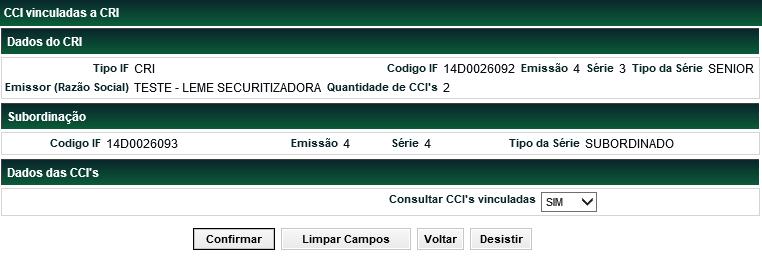 CCI vinculadas a CRI

Dados do CRI

Tipo IF CRI Codigo IF 14D0026092 Emissão 4 Série 3 Tipo da Série SENIOR

Emissor (Razão Social) TESTE - LEME SECURITIZADORA Quantidade de CCI's 2

Subordinação

Codigo IF 14D0026093 Emissão 4 Série 4 Tipo da Série SUBORDINADO

Dados das CCI's

Consultar CCI's vinculadas SIM

Confirmar Limpar Campos Voltar Desistir